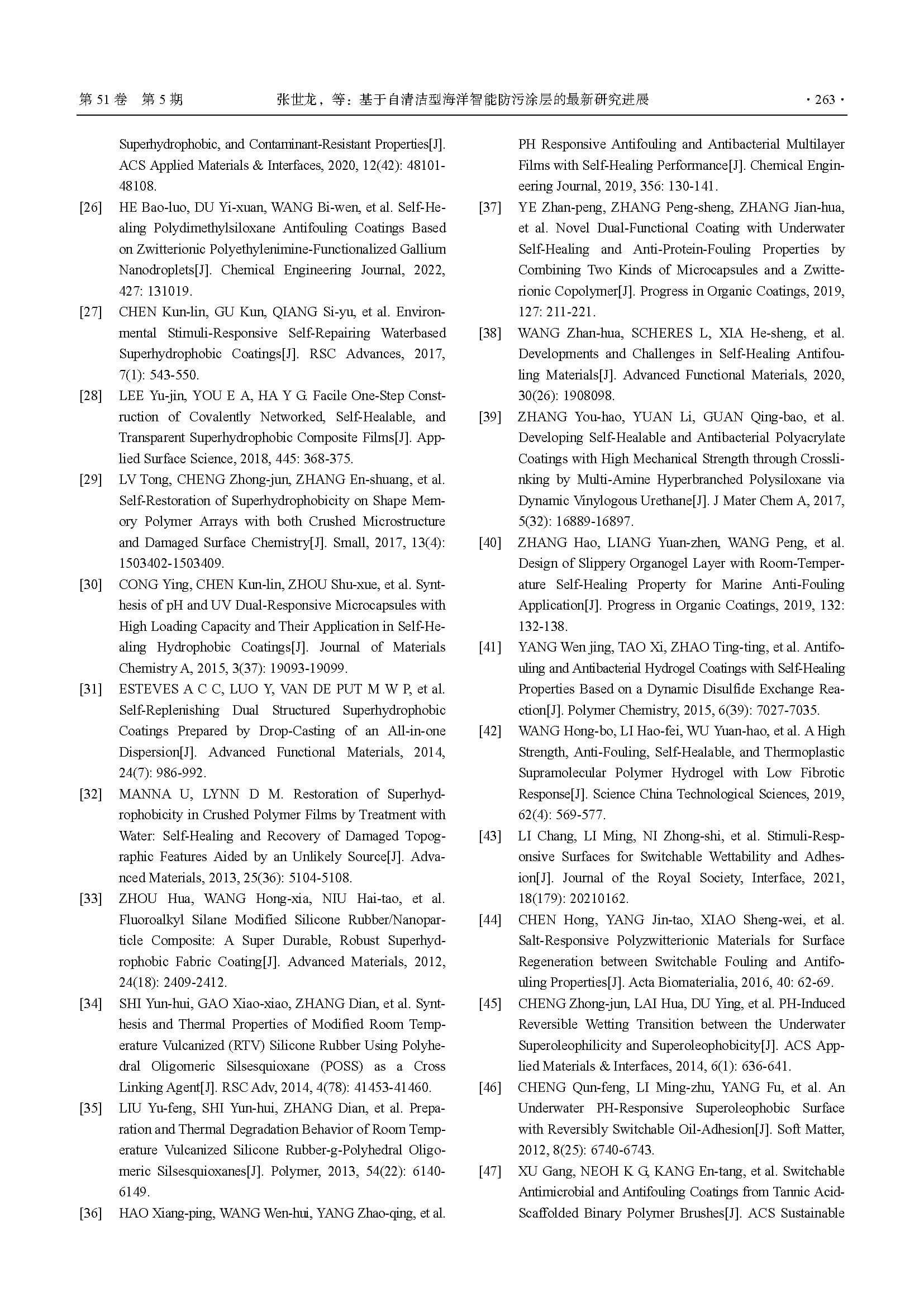 第 51 卷 第 5 期 张世龙，等：基于自清洁型海洋智能防污涂层的最新研究进展 · 263 ·

Superhydrophobic, and Contaminant-Resistant Properties[J]. ACS Applied Materials & Interfaces, 2020, 12(42): 48101-48108.

[26] HE Bao-luo, DU Yi-xuan, WANG Bi-wen, et al. Self-Healing Polydimethylsiloxane Antifouling Coatings Based on Zwitterionic Polyethylenimine-Functionalized Gallium Nanodroplets[J]. Chemical Engineering Journal, 2022, 427: 131019.

[27] CHEN Kun-lin, GU Kun, QIANG Si-yu, et al. Environmental Stimuli-Responsive Self-Repairing Waterbased Superhydrophobic Coatings[J]. RSC Advances, 2017, 7(1): 543-550.

[28] LEE Yu-jin, YOU E A, HA Y G. Facile One-Step Construction of Covalently Networked, Self-Healable, and Transparent Superhydrophobic Composite Films[J]. Applied Surface Science, 2018, 445: 368-375.

[29] LV Tong, CHENG Zhong-jun, ZHANG En-shuang, et al. Self-Restoration of Superhydrophobicity on Shape Memory Polymer Arrays with both Crushed Microstructure and Damaged Surface Chemistry[J]. Small, 2017, 13(4): 1503402-1503409.

[30] CONG Ying, CHEN Kun-lin, ZHOU Shu-xue, et al. Synthesis of pH and UV Dual-Responsive Microcapsules with High Loading Capacity and Their Application in Self-Healing Hydrophobic Coatings[J]. Journal of Materials Chemistry A, 2015, 3(37): 19093-19099.

[31] ESTEVES A C C, LUO Y, VAN DE PUT M W P, et al. Self-Replenishing Dual Structured Superhydrophobic Coatings Prepared by Drop-Casting of an All-in-one Dispersion[J]. Advanced Functional Materials, 2014, 24(7): 986-992.

[32] MANNA U, LYNN D M. Restoration of Superhydrophobicity in Crushed Polymer Films by Treatment with Water: Self-Healing and Recovery of Damaged Topographic Features Aided by an Unlikely Source[J]. Advanced Materials, 2013, 25(36): 5104-5108.

[33] ZHOU Hua, WANG Hong-xia, NIU Hai-tao, et al. Fluoroalkyl Silane Modified Silicone Rubber/Nanoparticle Composite: A Super Durable, Robust Superhydrophobic Fabric Coating[J]. Advanced Materials, 2012, 24(18): 2409-2412.

[34] SHI Yun-hui, GAO Xiao-xiao, ZHANG Dian, et al. Synthesis and Thermal Properties of Modified Room Temperature Vulcanized (RTV) Silicone Rubber Using Polyhedral Oligomeric Silsesquioxane (POSS) as a Cross Linking Agent[J]. RSC Adv, 2014, 4(78): 41453-41460.

[35] LIU Yu-feng, SHI Yun-hui, ZHANG Dian, et al. Preparation and Thermal Degradation Behavior of Room Temperature Vulcanized Silicone Rubber-g-Polyhedral Oligomeric Silsesquioxanes[J]. Polymer, 2013, 54(22): 6140-6149.

[36] HAO Xiang-ping, WANG Wen-hui, YANG Zhao-qing, et al. PH Responsive Antifouling and Antibacterial Multilayer Films with Self-Healing Performance[J]. Chemical Engineering Journal, 2019, 356: 130-141.

[37] YE Zhan-peng, ZHANG Peng-sheng, ZHANG Jian-hua, et al. Novel Dual-Functional Coating with Underwater Self-Healing and Anti-Protein-Fouling Properties by Combining Two Kinds of Microcapsules and a Zwitterionic Copolymer[J]. Progress in Organic Coatings, 2019, 127: 211-221.

[38] WANG Zhan-hua, SCHERES L, XIA He-sheng, et al. Developments and Challenges in Self-Healing Antifouling Materials[J]. Advanced Functional Materials, 2020, 30(26): 1908098.

[39] ZHANG You-hao, YUAN Li, GUAN Qing-bao, et al. Developing Self-Healable and Antibacterial Polyacrylate Coatings with High Mechanical Strength through Crosslinking by Multi-Amine Hyperbranched Polysiloxane via Dynamic Vinylogous Urethane[J]. J Mater Chem A, 2017, 5(32): 16889-16897.

[40] ZHANG Hao, LIANG Yuan-zhen, WANG Peng, et al. Design of Slippery Organogel Layer with Room-Temperature Self-Healing Property for Marine Anti-Fouling Application[J]. Progress in Organic Coatings, 2019, 132: 132-138.

[41] YANG Wen jing, TAO Xi, ZHAO Ting-ting, et al. Antifouling and Antibacterial Hydrogel Coatings with Self-Healing Properties Based on a Dynamic Disulfide Exchange Reaction[J]. Polymer Chemistry, 2015, 6(39): 7027-7035.

[42] WANG Hong-bo, LI Hao-fei, WU Yuan-hao, et al. A High Strength, Anti-Fouling, Self-Healable, and Thermoplastic Supramolecular Polymer Hydrogel with Low Fibrotic Response[J]. Science China Technological Sciences, 2019, 62(4): 569-577.

[43] LI Chang, LI Ming, NI Zhong-shi, et al. Stimuli-Responsive Surfaces for Switchable Wettability and Adhesion[J]. Journal of the Royal Society, Interface, 2021, 18(179): 20210162.

[44] CHEN Hong, YANG Jin-tao, XIAO Sheng-wei, et al. Salt-Responsive Polyzwitterionic Materials for Surface Regeneration between Switchable Fouling and Antifouling Properties[J]. Acta Biomaterialia, 2016, 40: 62-69.

[45] CHENG Zhong-jun, LAI Hua, DU Ying, et al. PH-Induced Reversible Wetting Transition between the Underwater Superoleophilicity and Superoleophobicity[J]. ACS Applied Materials & Interfaces, 2014, 6(1): 636-641.

[46] CHENG Qun-feng, LI Ming-zhu, YANG Fu, et al. An Underwater PH-Responsive Superoleophobic Surface with Reversibly Switchable Oil-Adhesion[J]. Soft Matter, 2012, 8(25): 6740-6743.

[47] XU Gang, NEOH K G, KANG En-tang, et al. Switchable Antimicrobial and Antifouling Coatings from Tannic Acid-Scaffolded Binary Polymer Brushes[J]. ACS Sustainable